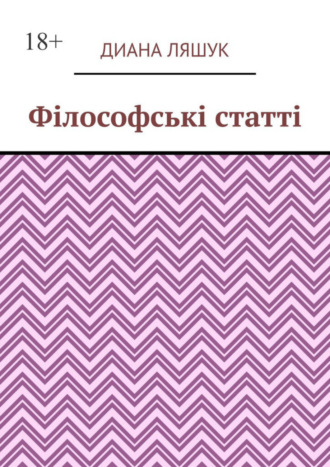 18+

ДИАНА ЛЯШУК

Філософські статті